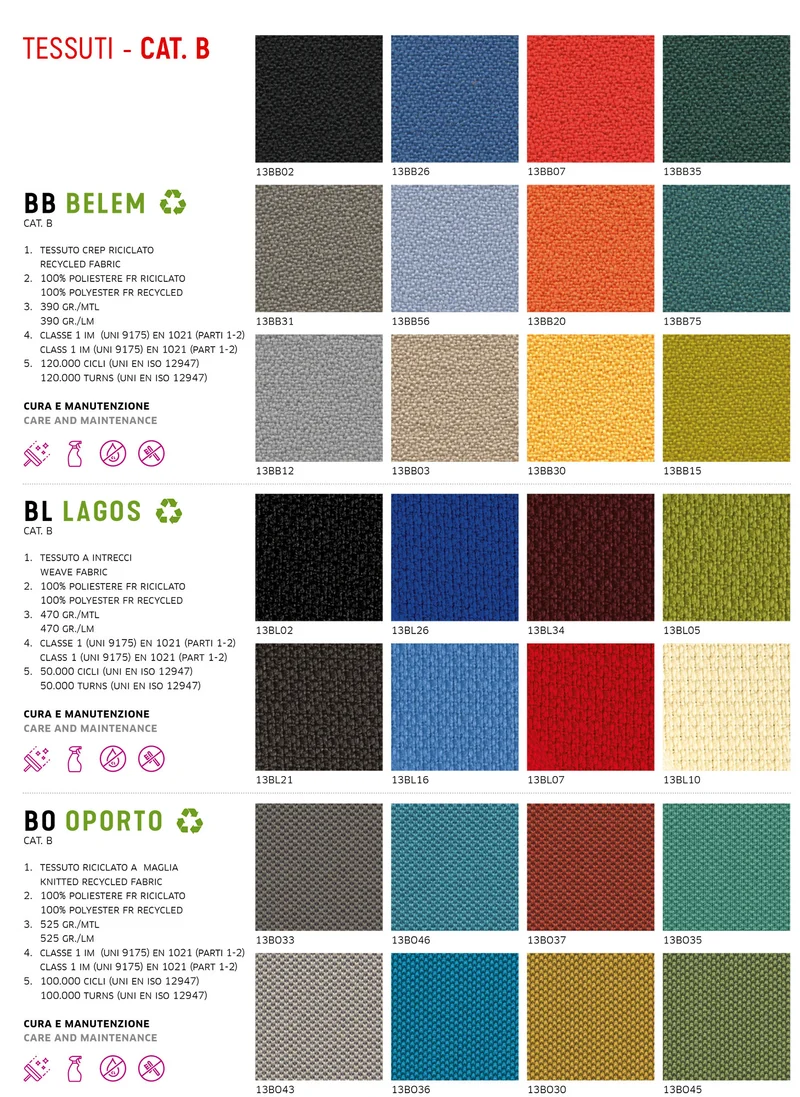 TESSUTI - CAT. B

BB BELEM
CAT. B

1. TESSUTO CREP RICICLATO
RECYCLED FABRIC
2. 100% POLIESTERE FR RICICLATO
100% POLYESTER FR RECYCLED
3. 390 GR./MTL
390 GR./LM
4. CLASSE 1 IM (UNI 9175) EN 1021 (PARTI 1-2)
CLASS 1 IM (UNI 9175) EN 1021 (PART 1-2)
5. 120.000 CICLI (UNI EN ISO 12947)
120.000 TURNS (UNI EN ISO 12947)

CURA E MANUTENZIONE
CARE AND MAINTENANCE

13BB02
13BB26
13BB07
13BB35
13BB31
13BB56
13BB20
13BB75
13BB12
13BB03
13BB30
13BB15

BL LAGOS
CAT. B

1. TESSUTO A INTRECCI
WEAVE FABRIC
2. 100% POLIESTERE FR RICICLATO
100% POLYESTER FR RECYCLED
3. 470 GR./MTL
470 GR./LM
4. CLASSE 1 (UNI 9175) EN 1021 (PARTI 1-2)
CLASS 1 (UNI 9175) EN 1021 (PART 1-2)
5. 50.000 CICLI (UNI EN ISO 12947)
50.000 TURNS (UNI EN ISO 12947)

CURA E MANUTENZIONE
CARE AND MAINTENANCE

13BL02
13BL26
13BL34
13BL05
13BL21
13BL16
13BL07
13BL10

BO OPORTO
CAT. B

1. TESSUTO RICICLATO A MAGLIA
KNITTED RECYCLED FABRIC
2. 100% POLIESTERE FR RICICLATO
100% POLYESTER FR RECYCLED
3. 525 GR./MTL
525 GR./LM
4. CLASSE 1 IM (UNI 9175) EN 1021 (PARTI 1-2)
CLASS 1 IM (UNI 9175) EN 1021 (PART 1-2)
5. 100.000 CICLI (UNI EN ISO 12947)
100.000 TURNS (UNI EN ISO 12947)

CURA E MANUTENZIONE
CARE AND MAINTENANCE

13BO33
13BO46
13BO37
13BO35
13BO43
13BO36
13BO30
13BO45